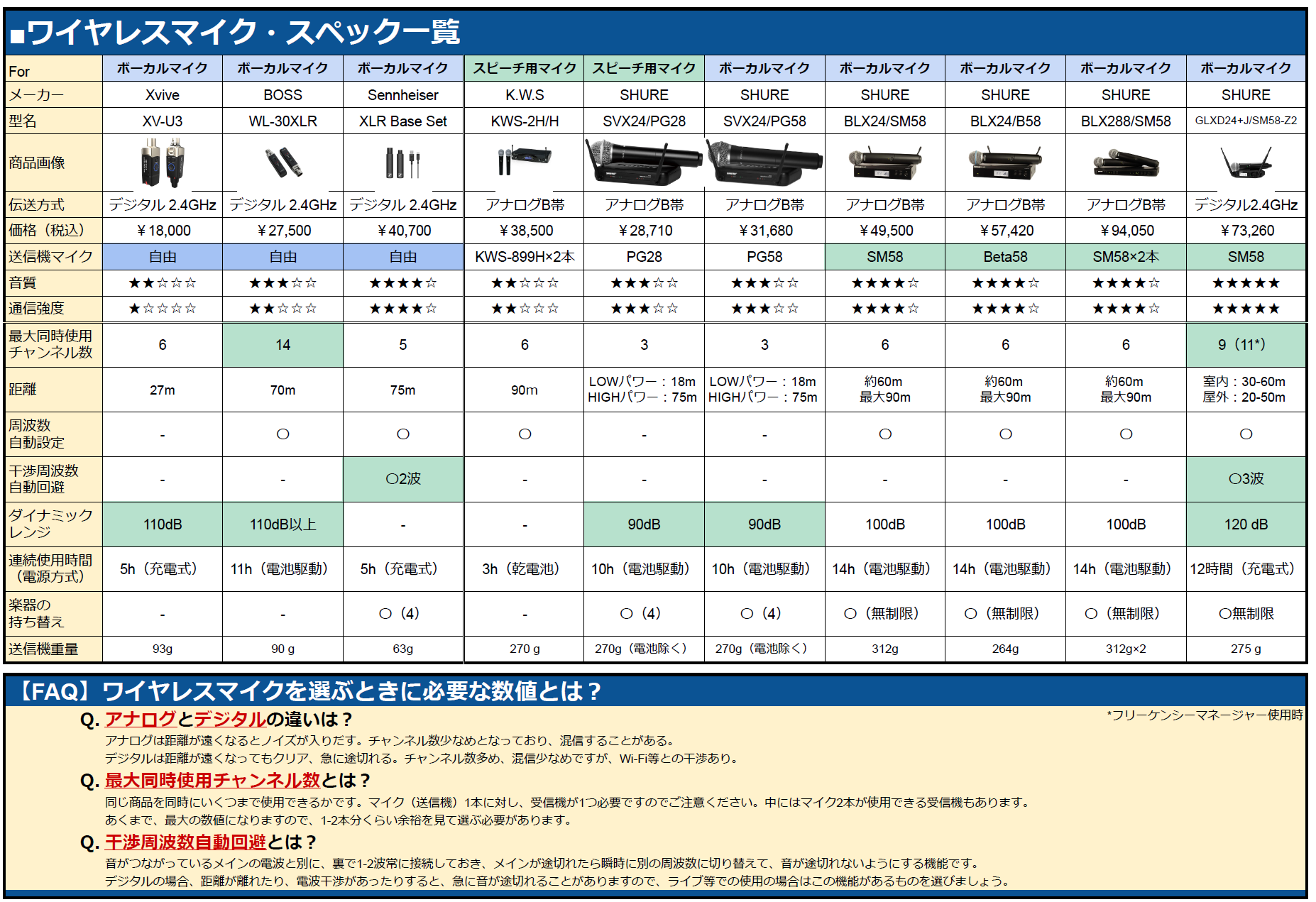 ■ワイヤレスマイク・スペック一覧

| For | ボーカルマイク | ボーカルマイク | ボーカルマイク | スピーチ用マイク | スピーチ用マイク | ボーカルマイク | ボーカルマイク | ボーカルマイク | ボーカルマイク | ボーカルマイク |
|---|---|---|---|---|---|---|---|---|---|---|
| メーカー | Xvive | BOSS | Sennheiser | K.W.S | SHURE | SHURE | SHURE | SHURE | SHURE | SHURE |
| 型名 | XV-U3 | WL-30XLR | XLR Base Set | KWS-2H/H | SVX24/PG28 | SVX24/PG58 | BLX24/SM58 | BLX24/B58 | BLX288/SM58 | GLXD24+J/SM58-Z2 |
| 商品画像 | | | | | | | | | | |
| 伝送方式 | デジタル 2.4GHz | デジタル 2.4GHz | デジタル 2.4GHz | アナログB帯 | アナログB帯 | アナログB帯 | アナログB帯 | アナログB帯 | アナログB帯 | デジタル2.4GHz |
| 価格（税込） | ￥18,000 | ￥27,500 | ￥40,700 | ￥38,500 | ￥28,710 | ￥31,680 | ￥49,500 | ￥57,420 | ￥94,050 | ￥73,260 |
| 送信機マイク | 自由 | 自由 | 自由 | KWS-899H×2本 | PG28 | PG58 | SM58 | Beta58 | SM58×2本 | SM58 |
| 音質 | ★★☆☆☆ | ★★★☆☆ | ★★★★☆ | ★★☆☆☆ | ★★★☆☆ | ★★★☆☆ | ★★★★☆ | ★★★★☆ | ★★★★☆ | ★★★★★ |
| 通信強度 | ★☆☆☆☆ | ★★☆☆☆ | ★★★★☆ | ★★☆☆☆ | ★★★☆☆ | ★★★☆☆ | ★★★★☆ | ★★★★☆ | ★★★★☆ | ★★★★★ |
| 最大同時使用チャンネル数 | 6 | 14 | 5 | 6 | 3 | 3 | 6 | 6 | 6 | 9（11*） |
| 距離 | 27m | 70m | 75m | 90m | LOWパワー：18m HIGHパワー：75m | LOWパワー：18m HIGHパワー：75m | 約60m 最大90m | 約60m 最大90m | 約60m 最大90m | 室内：30-60m 屋外：20-50m |
| 周波数自動設定 | - | ○ | ○ | ○ | - | - | ○ | ○ | ○ | ○ |
| 干渉周波数自動回避 | - | - | ○2波 | - | - | - | - | - | - | ○3波 |
| ダイナミックレンジ | 110dB | 110dB以上 | - | - | 90dB | 90dB | 100dB | 100dB | 100dB | 120 dB |
| 連続使用時間（電源方式） | 5h（充電式） | 11h（電池駆動） | 5h（充電式） | 3h（乾電池） | 10h（電池駆動） | 10h（電池駆動） | 14h（電池駆動） | 14h（電池駆動） | 14h（電池駆動） | 12時間（充電式） |
| 楽器の持ち替え | - | - | ○（4） | - | ○（4） | ○（4） | ○（無制限） | ○（無制限） | ○（無制限） | ○無制限 |
| 送信機重量 | 93g | 90 g | 63g | 270 g | 270g（電池除く） | 270g（電池除く） | 312g | 264g | 312g×2 | 275 g |

【FAQ】ワイヤレスマイクを選ぶときに必要な数値とは？

*フリーケンシーマネージャー使用時

Q. アナログとデジタルの違いは？
アナログは距離が遠くなるとノイズが入りだす。チャンネル数少なめとなっており、混信することがある。
デジタルは距離が遠くなってもクリア、急に途切れる。チャンネル数多め、混信少なめですが、Wi-Fi等との干渉あり。

Q. 最大同時使用チャンネル数とは？
同じ商品を同時にいくつまで使用できるかです。マイク（送信機）1本に対し、受信機が1つ必要ですのでご注意ください。中にはマイク2本が使用できる受信機もあります。
あくまで、最大の数値になりますので、1-2本分くらい余裕を見て選ぶ必要があります。

Q. 干渉周波数自動回避とは？
音がつながっているメインの電波と別に、裏で1-2波常に接続しておき、メインが途切れたら瞬時に別の周波数に切り替えて、音が途切れないようにする機能です。
デジタルの場合、距離が離れたり、電波干渉があったりすると、急に音が途切れることがありますので、ライブ等での使用の場合はこの機能があるものを選びましょう。